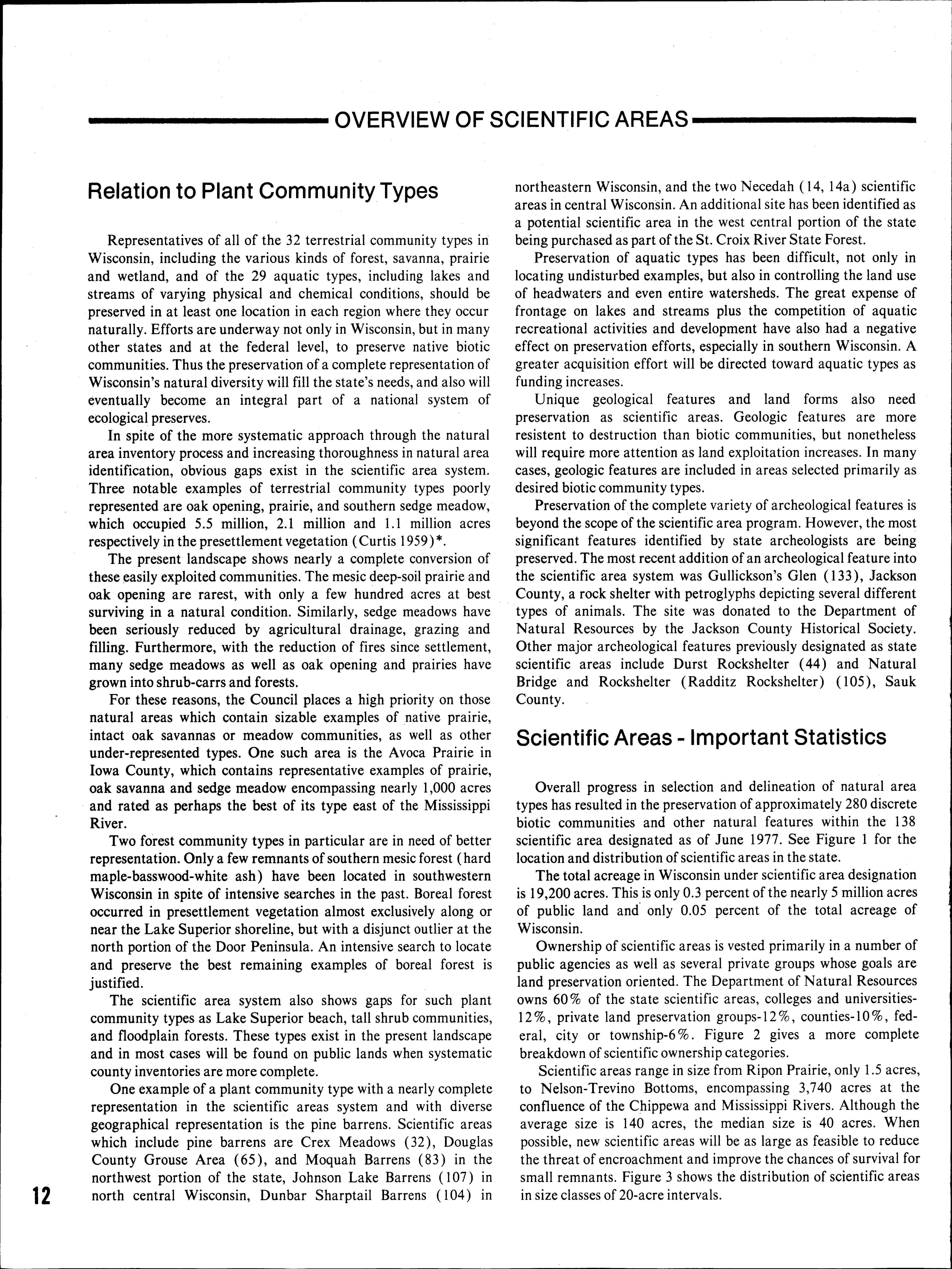 OVERVIEW OF SCIENTIFIC AREAS

Relation to Plant Community Types

Representatives of all of the 32 terrestrial community types in Wisconsin, including the various kinds of forest, savanna, prairie and wetland, and of the 29 aquatic types, including lakes and streams of varying physical and chemical conditions, should be preserved in at least one location in each region where they occur naturally. Efforts are underway not only in Wisconsin, but in many other states and at the federal level, to preserve native biotic communities. Thus the preservation of a complete representation of Wisconsin's natural diversity will fill the state's needs, and also will eventually become an integral part of a national system of ecological preserves.

In spite of the more systematic approach through the natural area inventory process and increasing thoroughness in natural area identification, obvious gaps exist in the scientific area system. Three notable examples of terrestrial community types poorly represented are oak opening, prairie, and southern sedge meadow, which occupied 5.5 million, 2.1 million and 1.1 million acres respectively in the presettlement vegetation (Curtis 1959)*.

The present landscape shows nearly a complete conversion of these easily exploited communities. The mesic deep-soil prairie and oak opening are rarest, with only a few hundred acres at best surviving in a natural condition. Similarly, sedge meadows have been seriously reduced by agricultural drainage, grazing and filling. Furthermore, with the reduction of fires since settlement, many sedge meadows as well as oak opening and prairies have grown into shrub-carrs and forests.

For these reasons, the Council places a high priority on those natural areas which contain sizable examples of native prairie, intact oak savannas or meadow communities, as well as other under-represented types. One such area is the Avoca Prairie in Iowa County, which contains representative examples of prairie, oak savanna and sedge meadow encompassing nearly 1,000 acres and rated as perhaps the best of its type east of the Mississippi River.

Two forest community types in particular are in need of better representation. Only a few remnants of southern mesic forest (hard maple-basswood-white ash) have been located in southwestern Wisconsin in spite of intensive searches in the past. Boreal forest occurred in presettlement vegetation almost exclusively along or near the Lake Superior shoreline, but with a disjunct outlier at the north portion of the Door Peninsula. An intensive search to locate and preserve the best remaining examples of boreal forest is justified.

The scientific area system also shows gaps for such plant community types as Lake Superior beach, tall shrub communities, and floodplain forests. These types exist in the present landscape and in most cases will be found on public lands when systematic county inventories are more complete.

One example of a plant community type with a nearly complete representation in the scientific areas system and with diverse geographical representation is the pine barrens. Scientific areas which include pine barrens are Crex Meadows (32), Douglas County Grouse Area (65), and Moquah Barrens (83) in the northwest portion of the state, Johnson Lake Barrens (107) in north central Wisconsin, Dunbar Sharptail Barrens (104) in northeastern Wisconsin, and the two Necedah (14, 14a) scientific areas in central Wisconsin. An additional site has been identified as a potential scientific area in the west central portion of the state being purchased as part of the St. Croix River State Forest.

Preservation of aquatic types has been difficult, not only in locating undisturbed examples, but also in controlling the land use of headwaters and even entire watersheds. The great expense of frontage on lakes and streams plus the competition of aquatic recreational activities and development have also had a negative effect on preservation efforts, especially in southern Wisconsin. A greater acquisition effort will be directed toward aquatic types as funding increases.

Unique geological features and land forms also need preservation as scientific areas. Geologic features are more resistent to destruction than biotic communities, but nonetheless will require more attention as land exploitation increases. In many cases, geologic features are included in areas selected primarily as desired biotic community types.

Preservation of the complete variety of archeological features is beyond the scope of the scientific area program. However, the most significant features identified by state archeologists are being preserved. The most recent addition of an archeological feature into the scientific area system was Gullickson's Glen (133), Jackson County, a rock shelter with petroglyphs depicting several different types of animals. The site was donated to the Department of Natural Resources by the Jackson County Historical Society. Other major archeological features previously designated as state scientific areas include Durst Rockshelter (44) and Natural Bridge and Rockshelter (Radditz Rockshelter) (105), Sauk County.

Scientific Areas - Important Statistics

Overall progress in selection and delineation of natural area types has resulted in the preservation of approximately 280 discrete biotic communities and other natural features within the 138 scientific area designated as of June 1977. See Figure 1 for the location and distribution of scientific areas in the state.

The total acreage in Wisconsin under scientific area designation is 19,200 acres. This is only 0.3 percent of the nearly 5 million acres of public land and only 0.05 percent of the total acreage of Wisconsin.

Ownership of scientific areas is vested primarily in a number of public agencies as well as several private groups whose goals are land preservation oriented. The Department of Natural Resources owns 60% of the state scientific areas, colleges and universities-12%, private land preservation groups-12%, counties-10%, federal, city or township-6%. Figure 2 gives a more complete breakdown of scientific ownership categories.

Scientific areas range in size from Ripon Prairie, only 1.5 acres, to Nelson-Trevino Bottoms, encompassing 3,740 acres at the confluence of the Chippewa and Mississippi Rivers. Although the average size is 140 acres, the median size is 40 acres. When possible, new scientific areas will be as large as feasible to reduce the threat of encroachment and improve the chances of survival for small remnants. Figure 3 shows the distribution of scientific areas in size classes of 20-acre intervals.

12